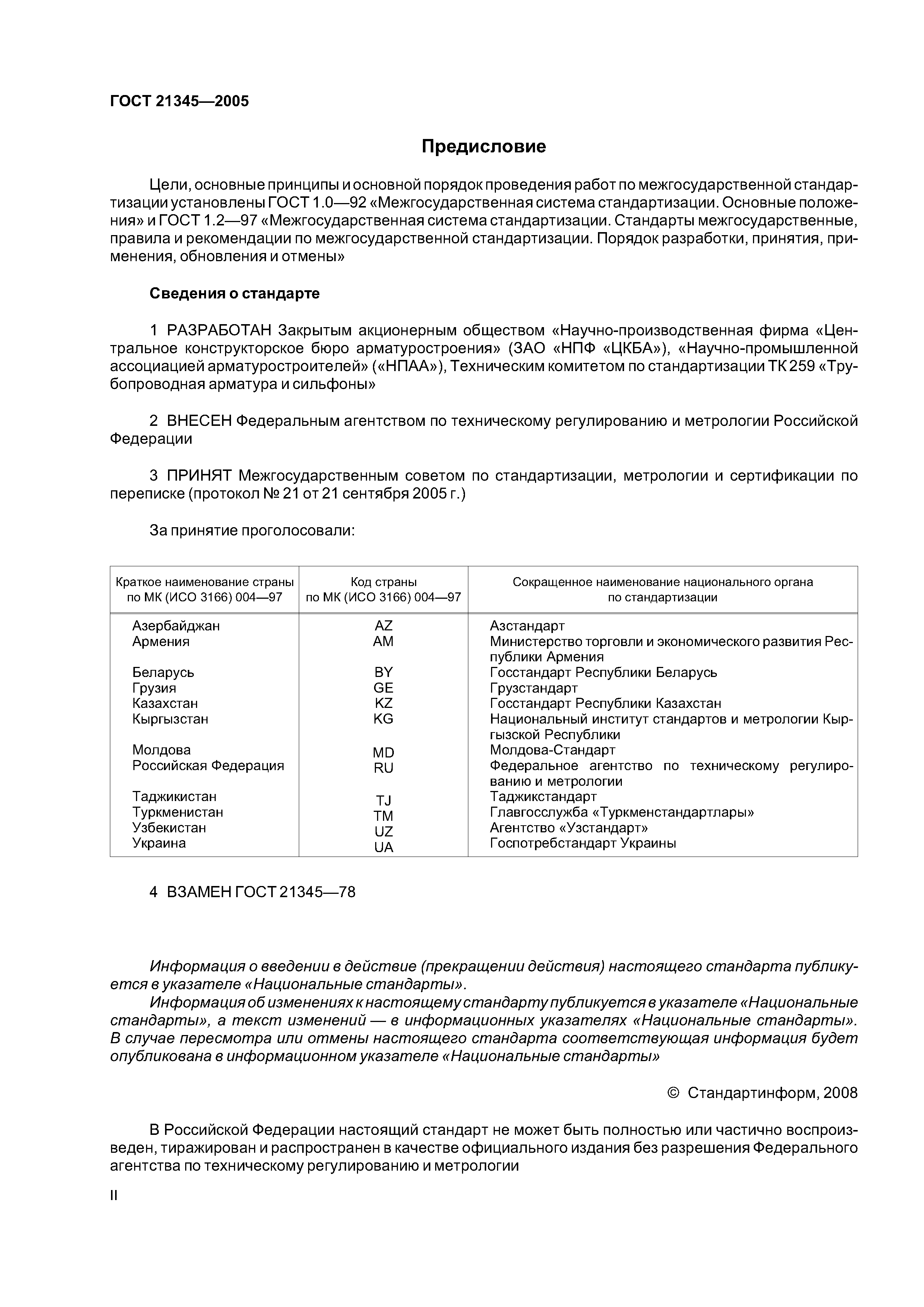 ГОСТ 21345—2005

Предисловие

Цели, основные принципы и основной порядок проведения работ по межгосударственной стандартизации установлены ГОСТ 1.0—92 «Межгосударственная система стандартизации. Основные положения» и ГОСТ 1.2—97 «Межгосударственная система стандартизации. Стандарты межгосударственные, правила и рекомендации по межгосударственной стандартизации. Порядок разработки, принятия, применения, обновления и отмены»

Сведения о стандарте

1 РАЗРАБОТАН Закрытым акционерным обществом «Научно-производственная фирма «Центральное конструкторское бюро арматуростроения» (ЗАО «НПФ «ЦКБА»), «Научно-промышленной ассоциацией арматуростроителей» («НПАА»), Техническим комитетом по стандартизации ТК 259 «Трубопроводная арматура и сильфоны»

2 ВНЕСЕН Федеральным агентством по техническому регулированию и метрологии Российской Федерации

3 ПРИНЯТ Межгосударственным советом по стандартизации, метрологии и сертификации по переписке (протокол № 21 от 21 сентября 2005 г.)

За принятие проголосовали:

| Краткое наименование страны по МК (ИСО 3166) 004—97 | Код страны по МК (ИСО 3166) 004—97 | Сокращенное наименование национального органа по стандартизации |
|---|---|---|
| Азербайджан | AZ | Азстандарт |
| Армения | AM | Министерство торговли и экономического развития Республики Армения |
| Беларусь | BY | Госстандарт Республики Беларусь |
| Грузия | GE | Грузстандарт |
| Казахстан | KZ | Госстандарт Республики Казахстан |
| Кыргызстан | KG | Национальный институт стандартов и метрологии Кыргызской Республики |
| Молдова | MD | Молдова-Стандарт |
| Российская Федерация | RU | Федеральное агентство по техническому регулированию и метрологии |
| Таджикистан | TJ | Таджикстандарт |
| Туркменистан | TM | Главгосслужба «Туркменстандартлары» |
| Узбекистан | UZ | Агентство «Узстандарт» |
| Украина | UA | Госпотребстандарт Украины |

4 ВЗАМЕН ГОСТ 21345—78

Информация о введении в действие (прекращении действия) настоящего стандарта публикуется в указателе «Национальные стандарты».
Информация об изменениях к настоящему стандарту публикуется в указателе «Национальные стандарты», а текст изменений — в информационных указателях «Национальные стандарты». В случае пересмотра или отмены настоящего стандарта соответствующая информация будет опубликована в информационном указателе «Национальные стандарты»

© Стандартинформ, 2008

В Российской Федерации настоящий стандарт не может быть полностью или частично воспроизведен, тиражирован и распространен в качестве официального издания без разрешения Федерального агентства по техническому регулированию и метрологии

II